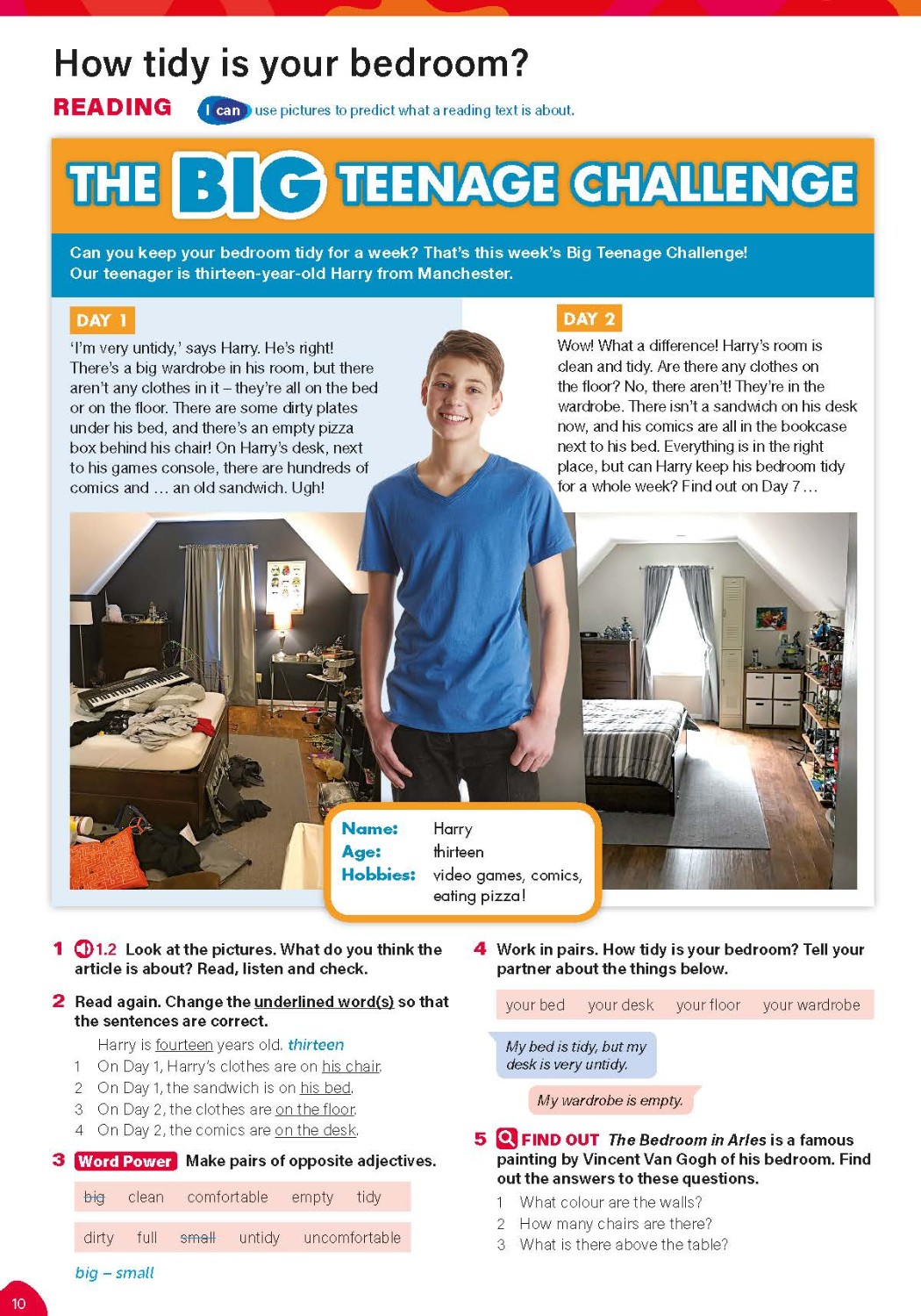 How tidy is your bedroom?

READING I can use pictures to predict what a reading text is about.

THE BIG TEENAGE CHALLENGE

Can you keep your bedroom tidy for a week? That's this week's Big Teenage Challenge! Our teenager is thirteen-year-old Harry from Manchester.

DAY 1
'I'm very untidy,' says Harry. He's right! There's a big wardrobe in his room, but there aren't any clothes in it – they're all on the bed or on the floor. There are some dirty plates under his bed, and there's an empty pizza box behind his chair! On Harry's desk, next to his games console, there are hundreds of comics and … an old sandwich. Ugh!

DAY 2
Wow! What a difference! Harry's room is clean and tidy. Are there any clothes on the floor? No, there aren't! They're in the wardrobe. There isn't a sandwich on his desk now, and his comics are all in the bookcase next to his bed. Everything is in the right place, but can Harry keep his bedroom tidy for a whole week? Find out on Day 7 …

Name: Harry
Age: thirteen
Hobbies: video games, comics, eating pizza!

1 1.2 Look at the pictures. What do you think the article is about? Read, listen and check.

2 Read again. Change the underlined word(s) so that the sentences are correct.
Harry is fourteen years old. thirteen
1 On Day 1, Harry's clothes are on his chair.
2 On Day 1, the sandwich is on his bed.
3 On Day 2, the clothes are on the floor.
4 On Day 2, the comics are on the desk.

3 Word Power Make pairs of opposite adjectives.

big clean comfortable empty tidy
dirty full small untidy uncomfortable

big – small

4 Work in pairs. How tidy is your bedroom? Tell your partner about the things below.

your bed your desk your floor your wardrobe

My bed is tidy, but my desk is very untidy.

My wardrobe is empty.

5 FIND OUT The Bedroom in Arles is a famous painting by Vincent Van Gogh of his bedroom. Find out the answers to these questions.
1 What colour are the walls?
2 How many chairs are there?
3 What is there above the table?

10